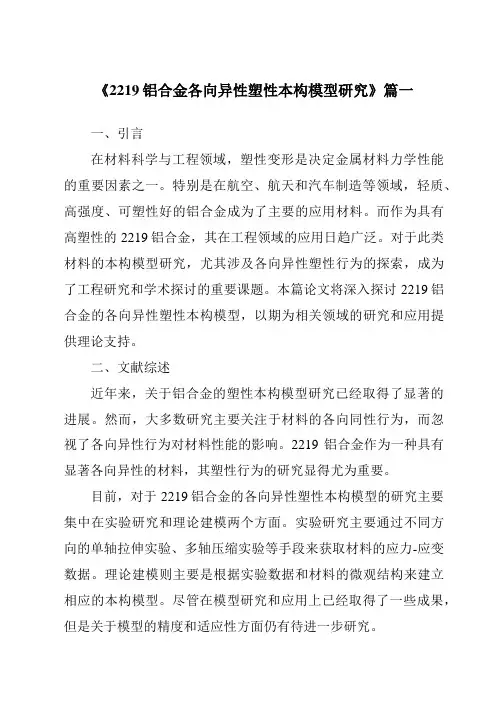 《2219 铝合金各向异性塑性本构模型研究》篇一

一、引言

在材料科学与工程领域，塑性变形是决定金属材料力学性能的重要因素之一。特别是在航空、航天和汽车制造等领域，轻质、高强度、可塑性好的铝合金成为了主要的应用材料。而作为具有高塑性的 2219 铝合金，其在工程领域的应用日趋广泛。对于此类材料的本构模型研究，尤其涉及各向异性塑性行为的探索，成为了工程研究和学术探讨的重要课题。本篇论文将深入探讨 2219 铝合金的各向异性塑性本构模型，以期为相关领域的研究和应用提供理论支持。

二、文献综述

近年来，关于铝合金的塑性本构模型研究已经取得了显著的进展。然而，大多数研究主要关注于材料的各向同性行为，而忽视了各向异性行为对材料性能的影响。2219 铝合金作为一种具有显著各向异性的材料，其塑性行为的研究显得尤为重要。

目前，对于 2219 铝合金的各向异性塑性本构模型的研究主要集中在实验研究和理论建模两个方面。实验研究主要通过不同方向的单轴拉伸实验、多轴压缩实验等手段来获取材料的应力-应变数据。理论建模则主要是根据实验数据和材料的微观结构来建立相应的本构模型。尽管在模型研究和应用上已经取得了一些成果，但是关于模型的精度和适应性方面仍有待进一步研究。